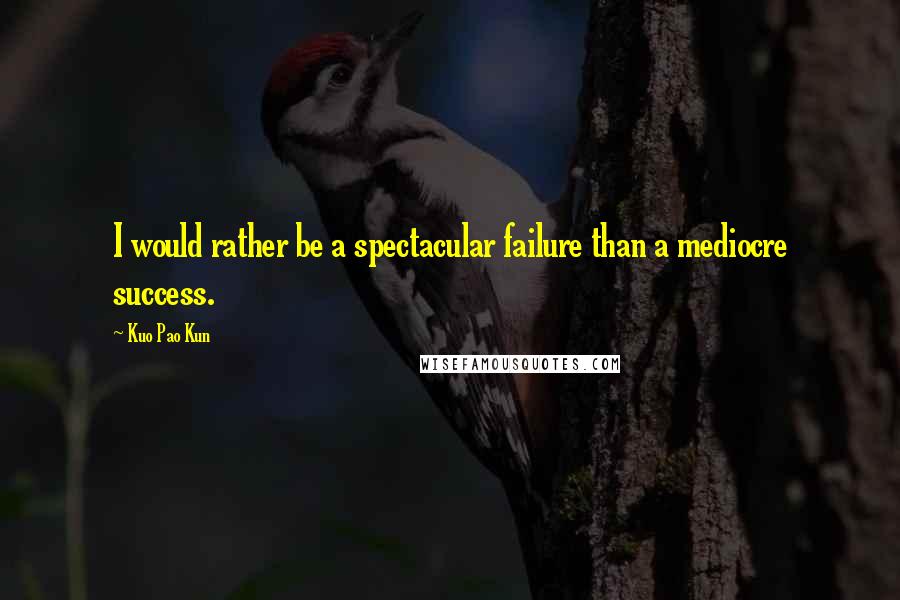 I would rather be a spectacular failure than a mediocre success.

~ Kuo Pao Kun

WISEFAMOUSQUOTES.COM